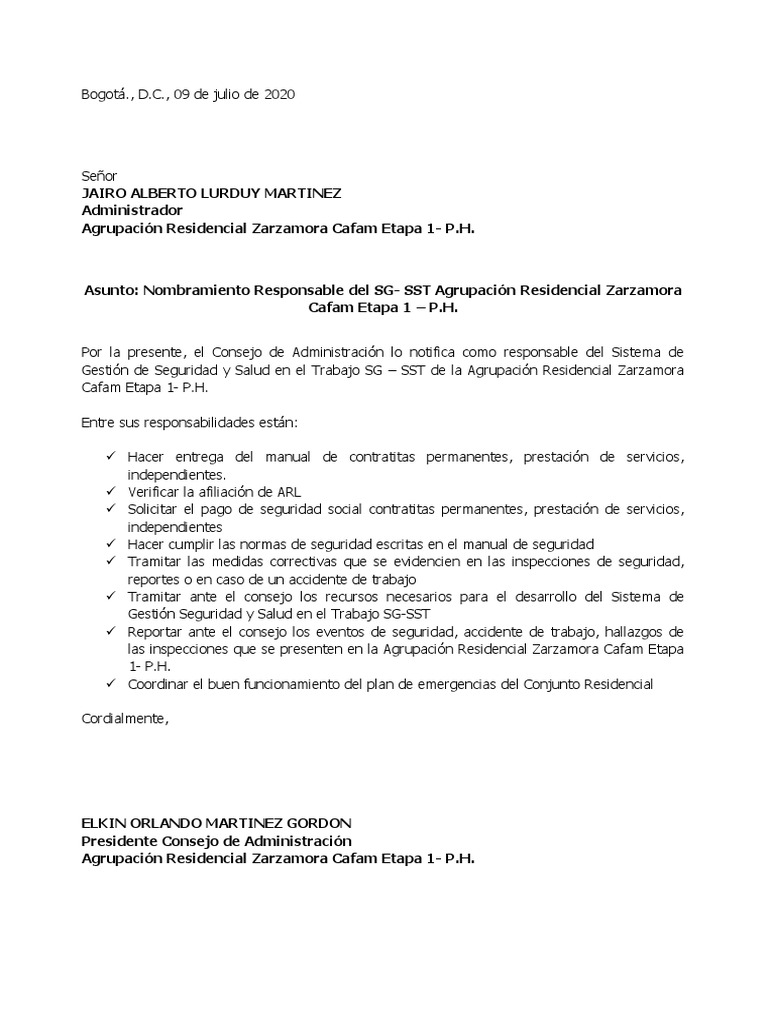 Bogotá., D.C., 09 de julio de 2020

Señor
JAIRO ALBERTO LURDUY MARTINEZ
Administrador
Agrupación Residencial Zarzamora Cafam Etapa 1- P.H.

Asunto: Nombramiento Responsable del SG- SST Agrupación Residencial Zarzamora Cafam Etapa 1 – P.H.

Por la presente, el Consejo de Administración lo notifica como responsable del Sistema de Gestión de Seguridad y Salud en el Trabajo SG – SST de la Agrupación Residencial Zarzamora Cafam Etapa 1- P.H.

Entre sus responsabilidades están:

✓ Hacer entrega del manual de contratitas permanentes, prestación de servicios, independientes.
✓ Verificar la afiliación de ARL
✓ Solicitar el pago de seguridad social contratitas permanentes, prestación de servicios, independientes
✓ Hacer cumplir las normas de seguridad escritas en el manual de seguridad
✓ Tramitar las medidas correctivas que se evidencien en las inspecciones de seguridad, reportes o en caso de un accidente de trabajo
✓ Tramitar ante el consejo los recursos necesarios para el desarrollo del Sistema de Gestión Seguridad y Salud en el Trabajo SG-SST
✓ Reportar ante el consejo los eventos de seguridad, accidente de trabajo, hallazgos de las inspecciones que se presenten en la Agrupación Residencial Zarzamora Cafam Etapa 1- P.H.
✓ Coordinar el buen funcionamiento del plan de emergencias del Conjunto Residencial

Cordialmente,

ELKIN ORLANDO MARTINEZ GORDON
Presidente Consejo de Administración
Agrupación Residencial Zarzamora Cafam Etapa 1- P.H.